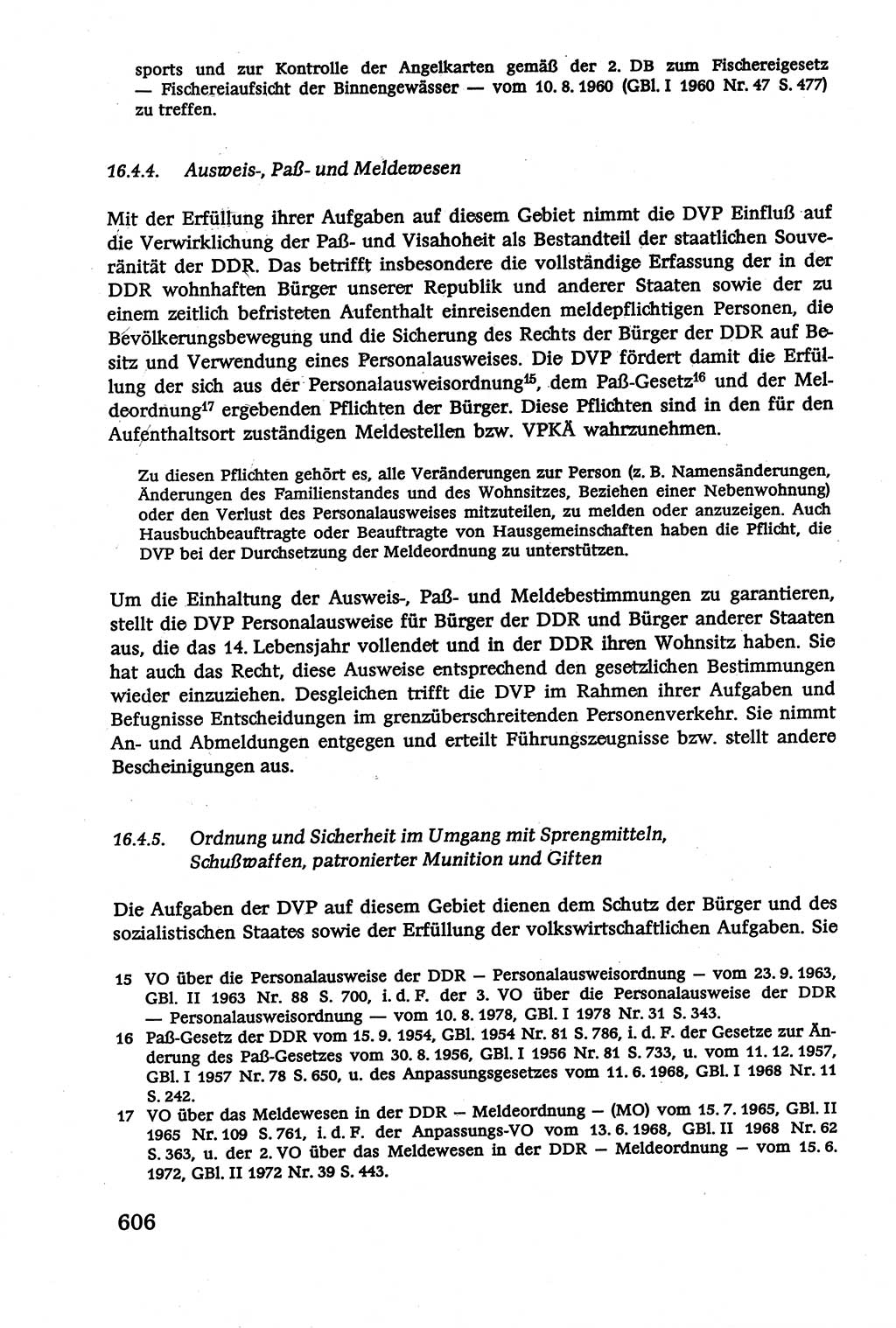 sports und zur Kontrolle der Angelkarten gemäß der 2. DB zum Fischereigesetz — Fischereiaufsicht der Binnengewässer — vom 10. 8. 1960 (GBl. I 1960 Nr. 47 S. 477) zu treffen.

16.4.4. Ausweis-, Paß- und Meldewesen

Mit der Erfüllung ihrer Aufgaben auf diesem Gebiet nimmt die DVP Einfluß auf die Verwirklichung der Paß- und Visahoheit als Bestandteil der staatlichen Souveränität der DDR. Das betrifft insbesondere die vollständige Erfassung der in der DDR wohnhaften Bürger unserer Republik und anderer Staaten sowie der zu einem zeitlich befristeten Aufenthalt einreisenden meldepflichtigen Personen, die Bevölkerungsbewegung und die Sicherung des Rechts der Bürger der DDR auf Besitz und Verwendung eines Personalausweises. Die DVP fördert damit die Erfüllung der sich aus der Personalausweisordnung$^{15}$, dem Paß-Gesetz$^{16}$ und der Meldeordnung$^{17}$ ergebenden Pflichten der Bürger. Diese Pflichten sind in den für den Aufenthaltsort zuständigen Meldestellen bzw. VPKÄ wahrzunehmen.

Zu diesen Pflichten gehört es, alle Veränderungen zur Person (z. B. Namensänderungen, Änderungen des Familienstandes und des Wohnsitzes, Beziehen einer Nebenwohnung) oder den Verlust des Personalausweises mitzuteilen, zu melden oder anzuzeigen. Auch Hausbuchbeauftragte oder Beauftragte von Hausgemeinschaften haben die Pflicht, die DVP bei der Durchsetzung der Meldeordnung zu unterstützen.

Um die Einhaltung der Ausweis-, Paß- und Meldebestimmungen zu garantieren, stellt die DVP Personalausweise für Bürger der DDR und Bürger anderer Staaten aus, die das 14. Lebensjahr vollendet und in der DDR ihren Wohnsitz haben. Sie hat auch das Recht, diese Ausweise entsprechend den gesetzlichen Bestimmungen wieder einzuziehen. Desgleichen trifft die DVP im Rahmen ihrer Aufgaben und Befugnisse Entscheidungen im grenzüberschreitenden Personenverkehr. Sie nimmt An- und Abmeldungen entgegen und erteilt Führungszeugnisse bzw. stellt andere Bescheinigungen aus.

16.4.5. Ordnung und Sicherheit im Umgang mit Sprengmitteln, Schußwaffen, patronierter Munition und Giften

Die Aufgaben der DVP auf diesem Gebiet dienen dem Schutz der Bürger und des sozialistischen Staates sowie der Erfüllung der volkswirtschaftlichen Aufgaben. Sie

15 VO über die Personalausweise der DDR — Personalausweisordnung — vom 23. 9. 1963, GBl. II 1963 Nr. 88 S. 700, i. d. F. der 3. VO über die Personalausweise der DDR — Personalausweisordnung — vom 10. 8. 1978, GBl. I 1978 Nr. 31 S. 343.
16 Paß-Gesetz der DDR vom 15. 9. 1954, GBl. 1954 Nr. 81 S. 786, i. d. F. der Gesetze zur Änderung des Paß-Gesetzes vom 30. 8. 1956, GBl. I 1956 Nr. 81 S. 733, u. vom 11. 12. 1957, GBl. I 1957 Nr. 78 S. 650, u. des Anpassungsgesetzes vom 11. 6. 1968, GBl. I 1968 Nr. 11 S. 242.
17 VO über das Meldewesen in der DDR — Meldeordnung — (MO) vom 15. 7. 1965, GBl. II 1965 Nr. 109 S. 761, i. d. F. der Anpassungs-VO vom 13. 6. 1968, GBl. II 1968 Nr. 62 S. 363, u. der 2. VO über das Meldewesen in der DDR — Meldeordnung — vom 15. 6. 1972, GBl. II 1972 Nr. 39 S. 443.

606